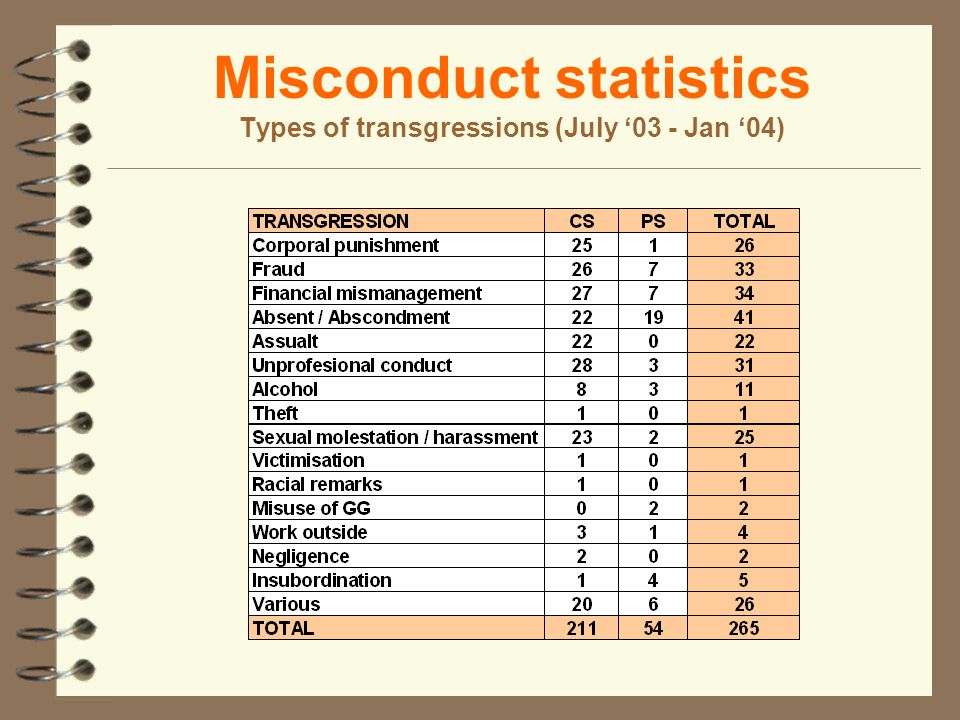 Misconduct statistics

Types of transgressions (July ‘03 - Jan ‘04)

| TRANSGRESSION | CS | PS | TOTAL |
|---|---|---|---|
| Corporal punishment | 25 | 1 | 26 |
| Fraud | 26 | 7 | 33 |
| Financial mismanagement | 27 | 7 | 34 |
| Absent / Abscondment | 22 | 19 | 41 |
| Assualt | 22 | 0 | 22 |
| Unprofesional conduct | 28 | 3 | 31 |
| Alcohol | 8 | 3 | 11 |
| Theft | 1 | 0 | 1 |
| Sexual molestation / harassment | 23 | 2 | 25 |
| Victimisation | 1 | 0 | 1 |
| Racial remarks | 1 | 0 | 1 |
| Misuse of GG | 0 | 2 | 2 |
| Work outside | 3 | 1 | 4 |
| Negligence | 2 | 0 | 2 |
| Insubordination | 1 | 4 | 5 |
| Various | 20 | 6 | 26 |
| TOTAL | 211 | 54 | 265 |